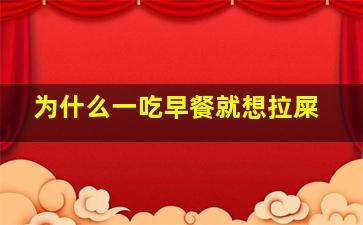 为什么一吃早餐就想拉屎